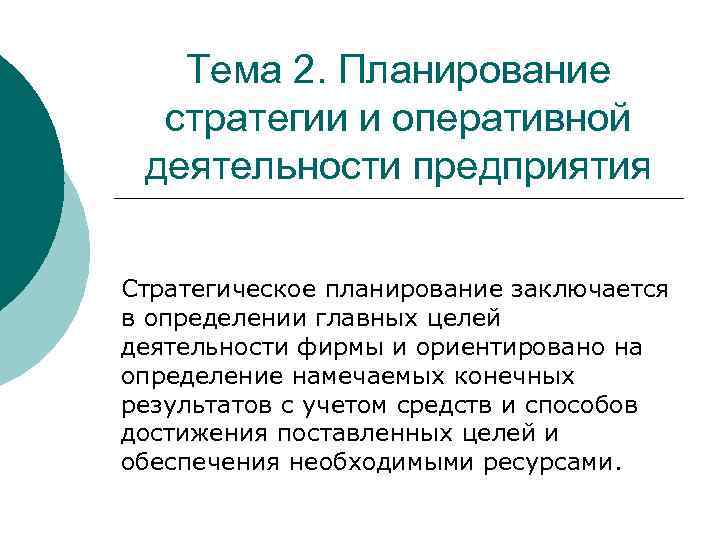 Тема 2. Планирование стратегии и оперативной деятельности предприятия

Стратегическое планирование заключается в определении главных целей деятельности фирмы и ориентировано на определение намечаемых конечных результатов с учетом средств и способов достижения поставленных целей и обеспечения необходимыми ресурсами.